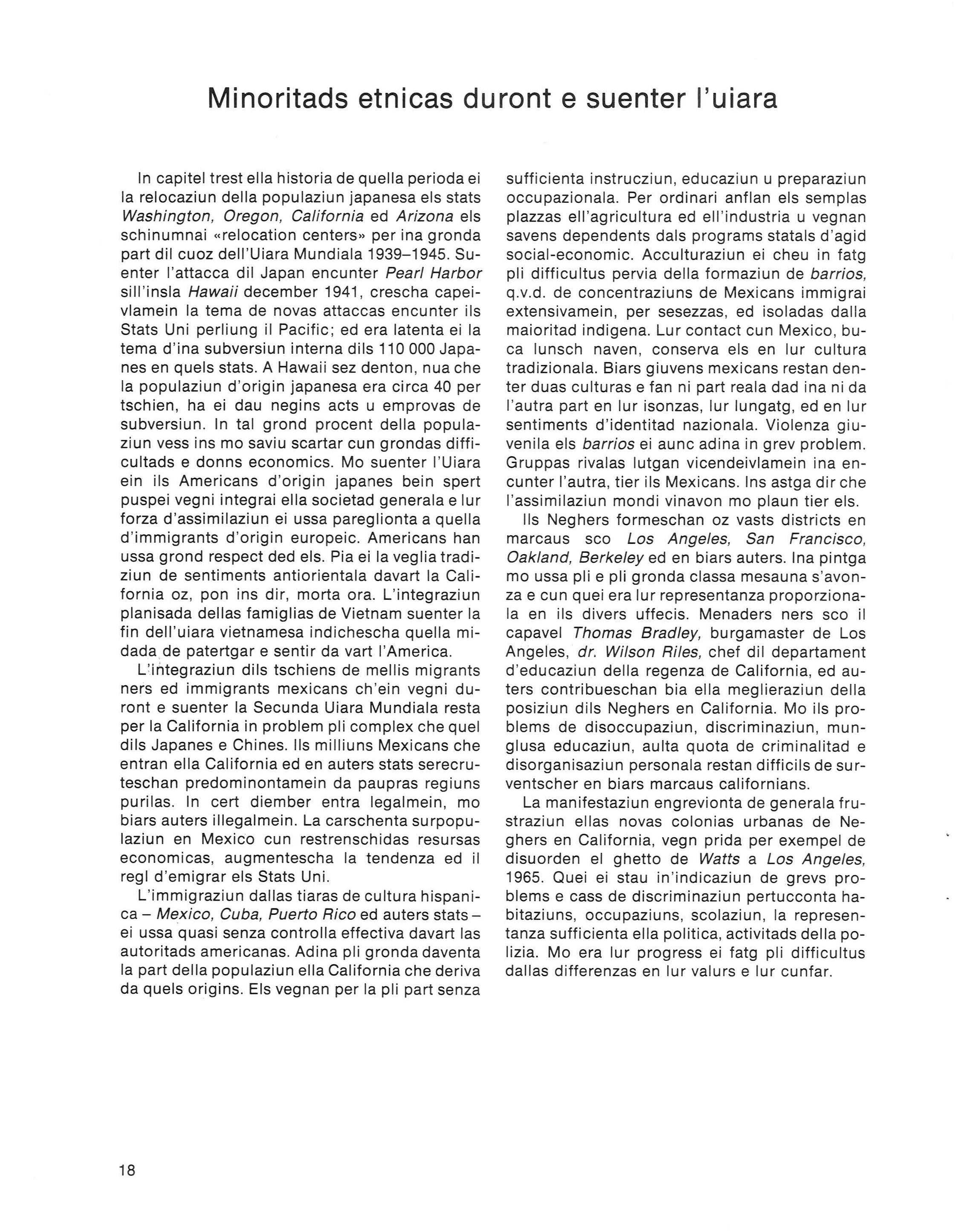 Minoritads etnicas duront e suenter l'uiara

In capitel trest ella historia de quella perioda ei la relocaziun della populaziun japanesa els stats Washington, Oregon, California ed Arizona els schinumnai «relocation centers» per ina gronda part dil cuoz dell'Uiara Mundiala 1939–1945. Suenter l'attacca dil Japan encunter Pearl Harbor sill'insla Hawaii december 1941, crescha capeivlamein la tema de novas attaccas encunter ils Stats Uni perliung il Pacific; ed era latenta ei la tema d'ina subversiun interna dils 110 000 Japanes en quels stats. A Hawaii sez denton, nua che la populaziun d'origin japanesa era circa 40 per tschien, ha ei dau negins acts u emprovas de subversiun. In tal grond procent della populaziun vess ins mo saviu scartar cun grondas difficultads e donns economics. Mo suenter l'Uiara ein ils Americans d'origin japanes bein spert puspei vegni integrai ella societad generala e lur forza d'assimilaziun ei ussa pareglionta a quella d'immigrants d'origin europeic. Americans han ussa grond respect ded els. Pia ei la veglia tradiziun de sentiments antiorientala davart la California oz, pon ins dir, morta ora. L'integraziun planisada dellas famiglias de Vietnam suenter la fin dell'uiara vietnamesa indichescha quella midada de patertgar e sentir da vart l'America.

L'integraziun dils tschiens de mellis migrants ners ed immigrants mexicans ch'ein vegni duront e suenter la Secunda Uiara Mundiala resta per la California in problem pli complex che quel dils Japanes e Chines. Ils milliuns Mexicans che entran ella California ed en auters stats serecruteschan predominontamein da paupras regiuns purilas. In cert diember entra legalmein, mo biars auters illegalmein. La carschenta surpopulaziun en Mexico cun restrenschidas resursas economicas, augmentescha la tendenza ed il regl d'emigrar els Stats Uni.

L'immigraziun dallas tiaras de cultura hispanica – Mexico, Cuba, Puerto Rico ed auters stats – ei ussa quasi senza controlla effectiva davart las autoritads americanas. Adina pli gronda daventa la part della populaziun ella California che deriva da quels origins. Els vegnan per la pli part senza sufficienta instrucziun, educaziun u preparaziun occupazionala. Per ordinari anflan els semplas plazzas ell'agricultura ed ell'industria u vegnan savens dependents dals programs statals d'agid social-economic. Acculturaziun ei cheu in fatg pli difficultus pervia della formaziun de barrios, q.v.d. de concentraziuns de Mexicans immigrai extensivamein, per sesezzas, ed isoladas dalla maioritad indigena. Lur contact cun Mexico, buca lunsch naven, conserva els en lur cultura tradizionala. Biars giuvens mexicans restan denter duas culturas e fan ni part reala dad ina ni da l'autra part en lur isonzas, lur lungatg, ed en lur sentiments d'identitad nazionala. Violenza giuvenila els barrios ei aunc adina in grev problem. Gruppas rivalas lutgan vicendeivlamein ina encunter l'autra, tier ils Mexicans. Ins astga dir che l'assimilaziun mondi vinavon mo plaun tier els.

Ils Neghers formeschan oz vasts districts en marcaus sco Los Angeles, San Francisco, Oakland, Berkeley ed en biars auters. Ina pintga mo ussa pli e pli gronda classa mesauna s'avonza e cun quei era lur representanza proporzionala en ils divers uffecis. Menaders ners sco il capavel Thomas Bradley, burgamaster de Los Angeles, dr. Wilson Riles, chef dil departament d'educaziun della regenza de California, ed auters contribueschan bia ella meglieraziun della posiziun dils Neghers en California. Mo ils problems de disoccupaziun, discriminaziun, munglusa educaziun, aulta quota de criminalitad e disorganisaziun personala restan difficils de surventscher en biars marcaus californians.

La manifestaziun engrevionta de generala frustraziun ellas novas colonias urbanas de Neghers en California, vegn prida per exempel de disuorden el ghetto de Watts a Los Angeles, 1965. Quei ei stau in'indicaziun de grevs problems e cass de discriminaziun pertucconta habitaziuns, occupaziuns, scolaziun, la representanza sufficienta ella politica, activitads della polizia. Mo era lur progress ei fatg pli difficultus dallas differenzas en lur valurs e lur cunfar.

18